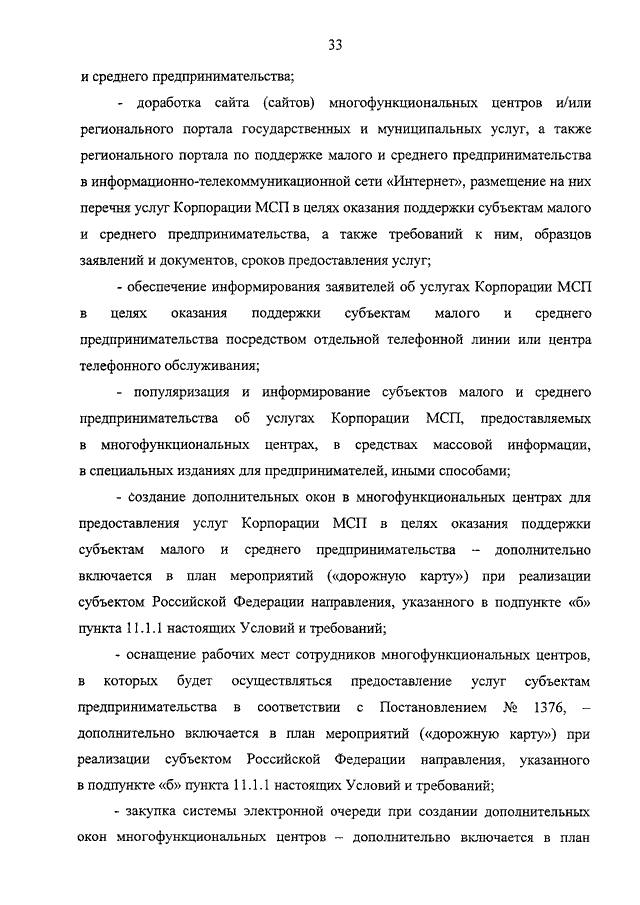 33

и среднего предпринимательства;

- доработка сайта (сайтов) многофункциональных центров и/или регионального портала государственных и муниципальных услуг, а также регионального портала по поддержке малого и среднего предпринимательства в информационно-телекоммуникационной сети «Интернет», размещение на них перечня услуг Корпорации МСП в целях оказания поддержки субъектам малого и среднего предпринимательства, а также требований к ним, образцов заявлений и документов, сроков предоставления услуг;

- обеспечение информирования заявителей об услугах Корпорации МСП в целях оказания поддержки субъектам малого и среднего предпринимательства посредством отдельной телефонной линии или центра телефонного обслуживания;

- популяризация и информирование субъектов малого и среднего предпринимательства об услугах Корпорации МСП, предоставляемых в многофункциональных центрах, в средствах массовой информации, в специальных изданиях для предпринимателей, иными способами;

- создание дополнительных окон в многофункциональных центрах для предоставления услуг Корпорации МСП в целях оказания поддержки субъектам малого и среднего предпринимательства – дополнительно включается в план мероприятий («дорожную карту») при реализации субъектом Российской Федерации направления, указанного в подпункте «б» пункта 11.1.1 настоящих Условий и требований;

- оснащение рабочих мест сотрудников многофункциональных центров, в которых будет осуществляться предоставление услуг субъектам предпринимательства в соответствии с Постановлением № 1376, – дополнительно включается в план мероприятий («дорожную карту») при реализации субъектом Российской Федерации направления, указанного в подпункте «б» пункта 11.1.1 настоящих Условий и требований;

- закупка системы электронной очереди при создании дополнительных окон многофункциональных центров – дополнительно включается в план